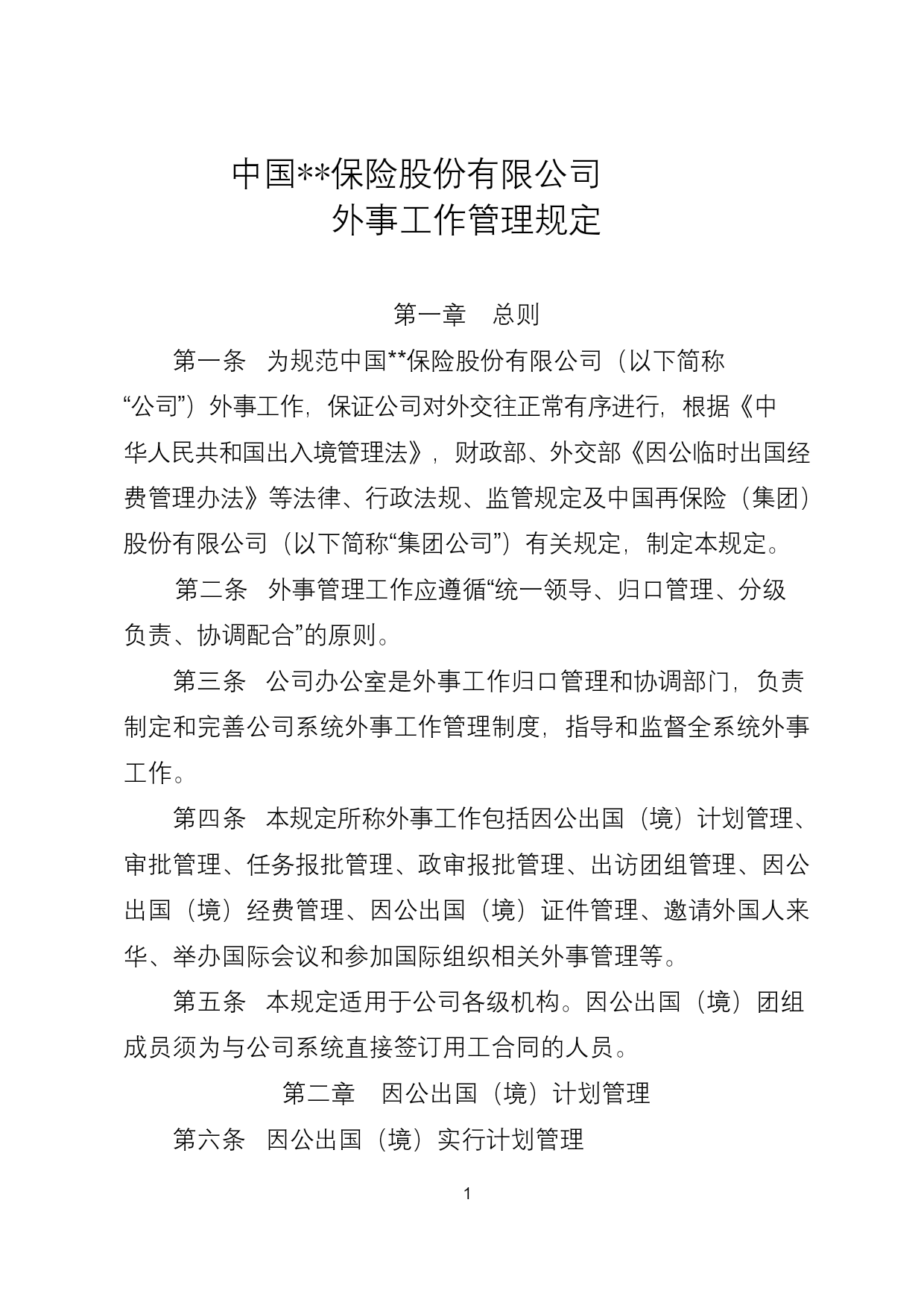 中国**保险股份有限公司
外事工作管理规定

第一章　总则

第一条　为规范中国**保险股份有限公司（以下简称“公司”）外事工作，保证公司对外交往正常有序进行，根据《中华人民共和国出入境管理法》，财政部、外交部《因公临时出国经费管理办法》等法律、行政法规、监管规定及中国再保险（集团）股份有限公司（以下简称“集团公司”）有关规定，制定本规定。

第二条　外事管理工作应遵循“统一领导、归口管理、分级负责、协调配合”的原则。

第三条　公司办公室是外事工作归口管理和协调部门，负责制定和完善公司系统外事工作管理制度，指导和监督全系统外事工作。

第四条　本规定所称外事工作包括因公出国（境）计划管理、审批管理、任务报批管理、政审报批管理、出访团组管理、因公出国（境）经费管理、因公出国（境）证件管理、邀请外国人来华、举办国际会议和参加国际组织相关外事管理等。

第五条　本规定适用于公司各级机构。因公出国（境）团组成员须为与公司系统直接签订用工合同的人员。

第二章　因公出国（境）计划管理

第六条　因公出国（境）实行计划管理

1